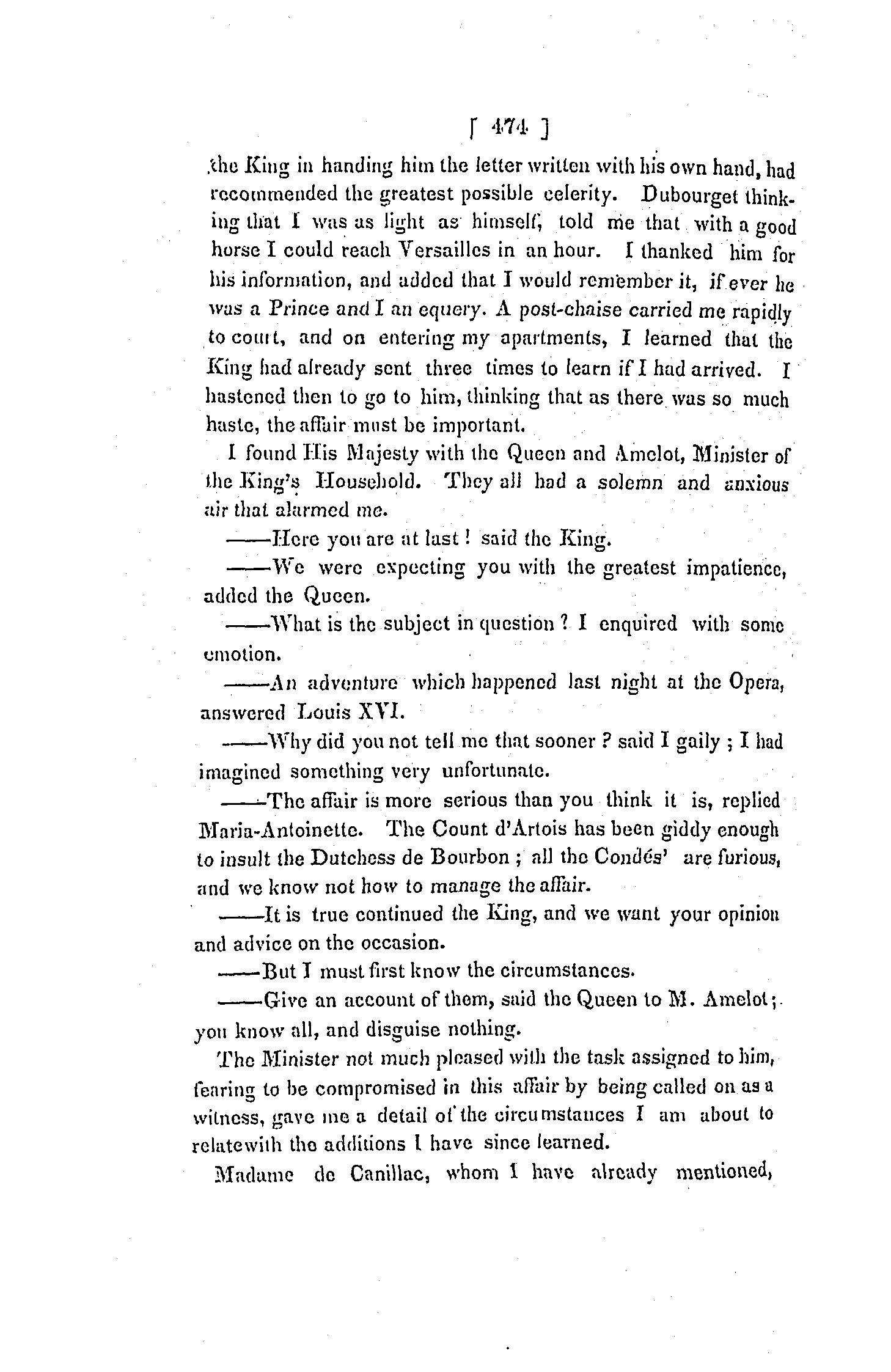 [ 474 ]

the King in handing him the letter written with his own hand, had recommended the greatest possible celerity. Dubourget thinking that I was as light as himself, told me that with a good horse I could reach Versailles in an hour. I thanked him for his information, and added that I would remember it, if ever he was a Prince and I an equery. A post-chaise carried me rapidly to court, and on entering my apartments, I learned that the King had already sent three times to learn if I had arrived. I hastened then to go to him, thinking that as there was so much haste, the affair must be important.

I found His Majesty with the Queen and Amelot, Minister of the King's Household. They all had a solemn and anxious air that alarmed me.

——Here you are at last! said the King.

——We were expecting you with the greatest impatience, added the Queen.

——What is the subject in question? I enquired with some emotion.

——An adventure which happened last night at the Opera, answered Louis XVI.

——Why did you not tell me that sooner? said I gaily; I had imagined something very unfortunate.

——The affair is more serious than you think it is, replied Maria-Antoinette. The Count d'Artois has been giddy enough to insult the Dutchess de Bourbon; all the Condés' are furious, and we know not how to manage the affair.

——It is true continued the King, and we want your opinion and advice on the occasion.

——But I must first know the circumstances.

——Give an account of them, said the Queen to M. Amelot; you know all, and disguise nothing.

The Minister not much pleased with the task assigned to him, fearing to be compromised in this affair by being called on as a witness, gave me a detail of the circumstances I am about to relatewith the additions I have since learned.

Madame de Canillac, whom I have already mentioned,